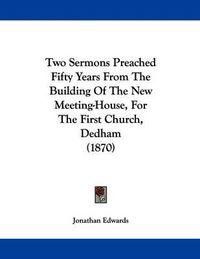 Two Sermons Preached Fifty Years From The Building Of The New Meeting-House, For The First Church, Dedham (1870)

Jonathan Edwards